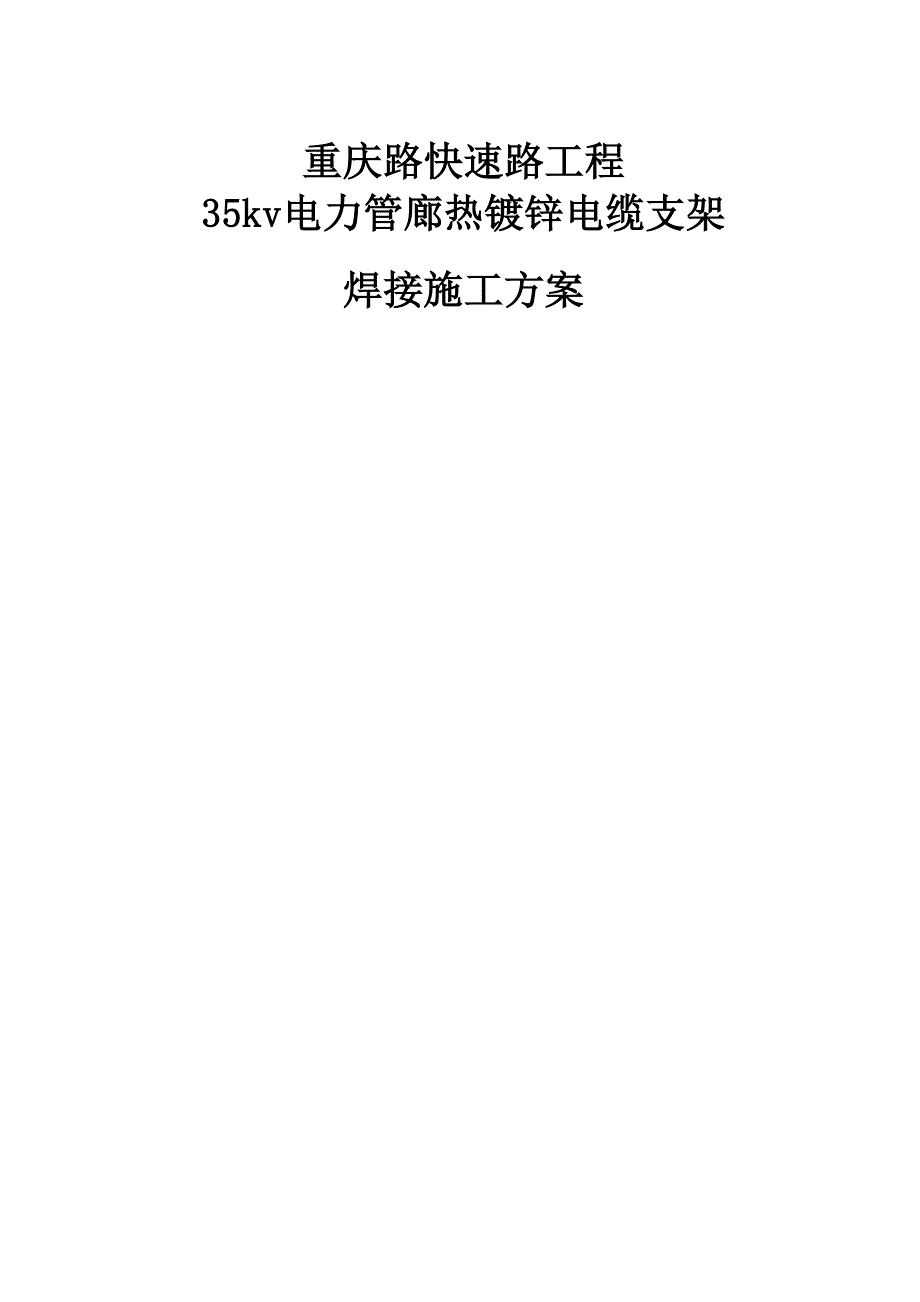 重庆路快速路工程
35kv电力管廊热镀锌电缆支架

焊接施工方案